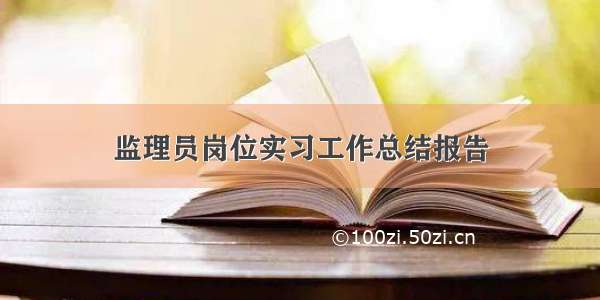 监理员岗位实习工作总结报告

©100zi.50zi.cn